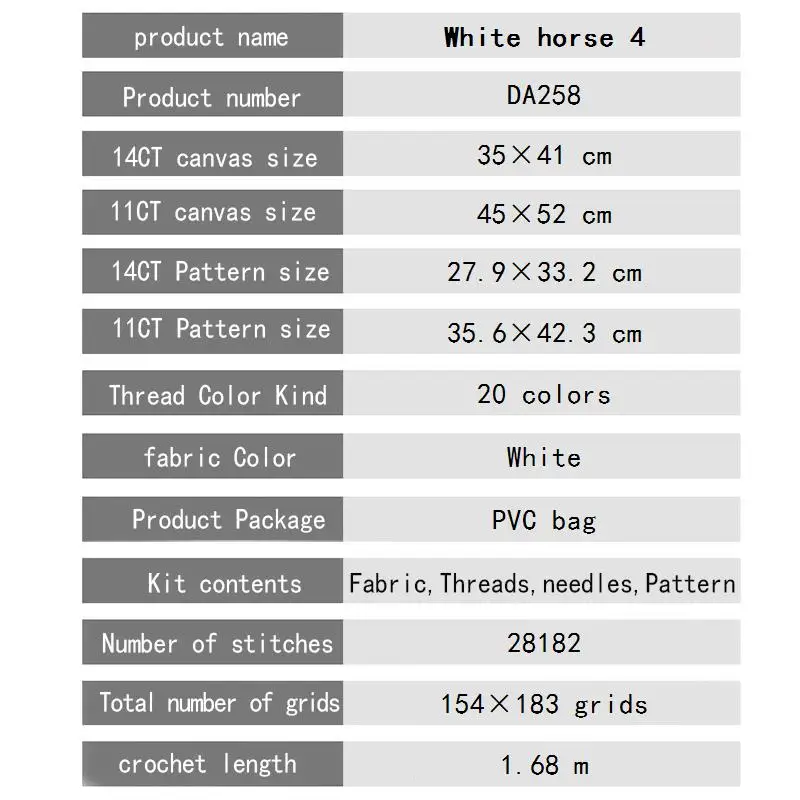 | product name | White horse 4 |
|---|---|
| Product number | DA258 |
| 14CT canvas size | 35×41 cm |
| 11CT canvas size | 45×52 cm |
| 14CT Pattern size | 27.9×33.2 cm |
| 11CT Pattern size | 35.6×42.3 cm |
| Thread Color Kind | 20 colors |
| fabric Color | White |
| Product Package | PVC bag |
| Kit contents | Fabric,Threads,needles,Pattern |
| Number of stitches | 28182 |
| Total number of grids | 154×183 grids |
| crochet length | 1.68 m |